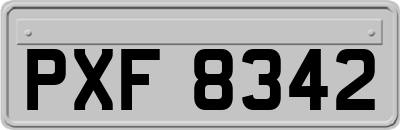 PXF 8342